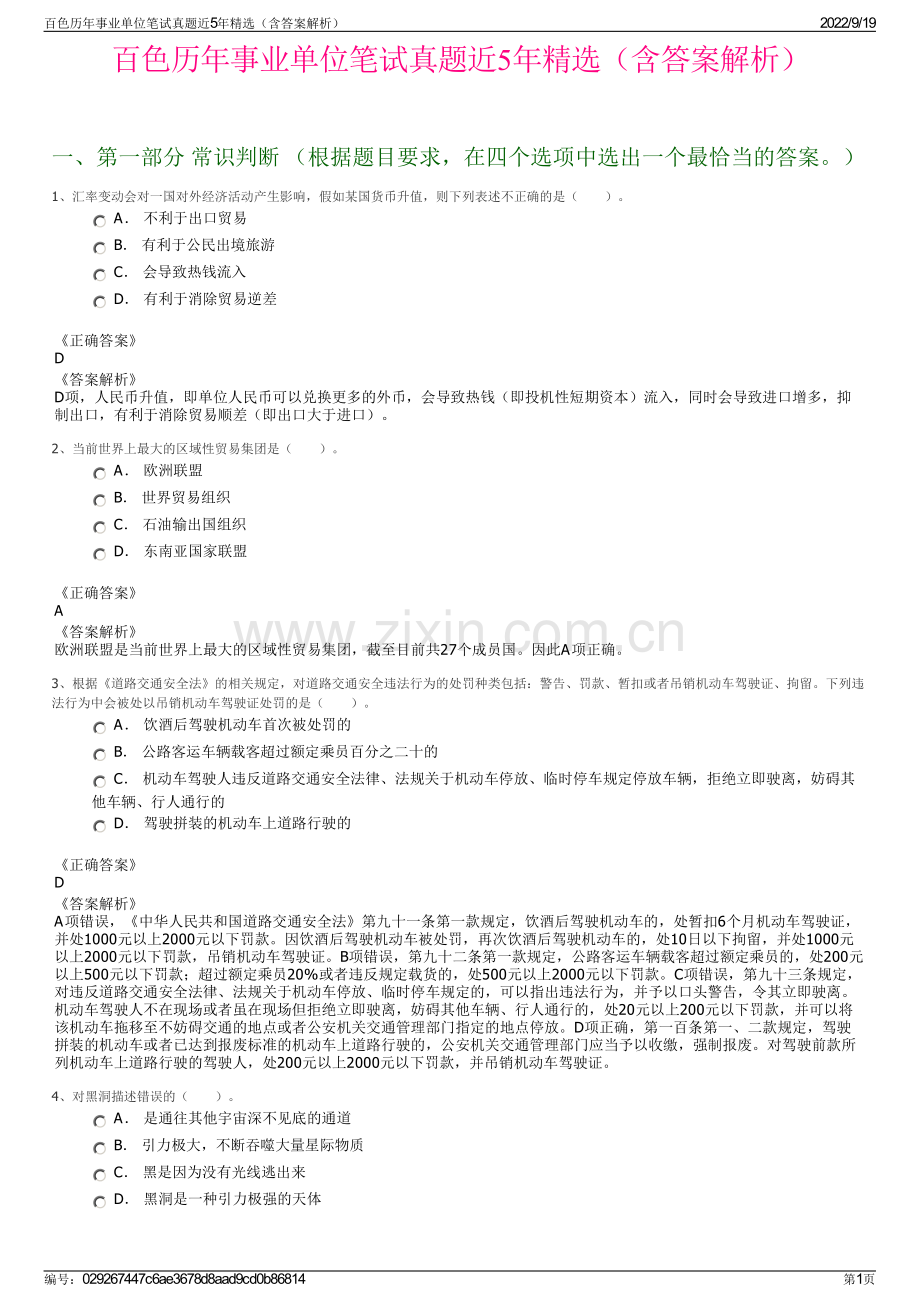 百色历年事业单位笔试真题近5年精选（含答案解析） 2022/9/19

百色历年事业单位笔试真题近5年精选（含答案解析）

一、第一部分 常识判断 （根据题目要求，在四个选项中选出一个最恰当的答案。）

1、汇率变动会对一国对外经济活动产生影响，假如某国货币升值，则下列表述不正确的是（　　）。

A． 不利于出口贸易
B． 有利于公民出境旅游
C． 会导致热钱流入
D． 有利于消除贸易逆差

《正确答案》
D
《答案解析》
D项，人民币升值，即单位人民币可以兑换更多的外币，会导致热钱（即投机性短期资本）流入，同时会导致进口增多，抑制出口，有利于消除贸易顺差（即出口大于进口）。

2、当前世界上最大的区域性贸易集团是（　　）。

A． 欧洲联盟
B． 世界贸易组织
C． 石油输出国组织
D． 东南亚国家联盟

《正确答案》
A
《答案解析》
欧洲联盟是当前世界上最大的区域性贸易集团，截至目前共27个成员国。因此A项正确。

www.zixin.com.cn

3、根据《道路交通安全法》的相关规定，对道路交通安全违法行为的处罚种类包括：警告、罚款、暂扣或者吊销机动车驾驶证、拘留。下列违法行为中会被处以吊销机动车驾驶证处罚的是（　　）。

A． 饮酒后驾驶机动车首次被处罚的
B． 公路客运车辆载客超过额定乘员百分之二十的
C． 机动车驾驶人违反道路交通安全法律、法规关于机动车停放、临时停车规定停放车辆，拒绝立即驶离，妨碍其他车辆、行人通行的
D． 驾驶拼装的机动车上道路行驶的

《正确答案》
D
《答案解析》
A项错误，《中华人民共和国道路交通安全法》第九十一条第一款规定，饮酒后驾驶机动车的，处暂扣6个月机动车驾驶证，并处1000元以上2000元以下罚款。因饮酒后驾驶机动车被处罚，再次饮酒后驾驶机动车的，处10日以下拘留，并处1000元以上2000元以下罚款，吊销机动车驾驶证。B项错误，第九十二条第一款规定，公路客运车辆载客超过额定乘员的，处200元以上500元以下罚款；超过额定乘员20%或者违反规定载货的，处500元以上2000元以下罚款。C项错误，第九十三条规定，对违反道路交通安全法律、法规关于机动车停放、临时停车规定的，可以指出违法行为，并予以口头警告，令其立即驶离。机动车驾驶人不在现场或者虽在现场但拒绝立即驶离，妨碍其他车辆、行人通行的，处20元以上200元以下罚款，并可以将该机动车拖移至不妨碍交通的地点或者公安机关交通管理部门指定的地点停放。D项正确，第一百条第一、二款规定，驾驶拼装的机动车或者已达到报废标准的机动车上道路行驶的，公安机关交通管理部门应当予以收缴，强制报废。对驾驶前款所列机动车上道路行驶的驾驶人，处200元以上2000元以下罚款，并吊销机动车驾驶证。

4、对黑洞描述错误的（　　）。

A． 是通往其他宇宙深不见底的通道
B． 引力极大，不断吞噬大量星际物质
C． 黑是因为没有光线逃出来
D． 黑洞是一种引力极强的天体

编号：029267447c6ae3678d8aad9cd0b86814 第1页